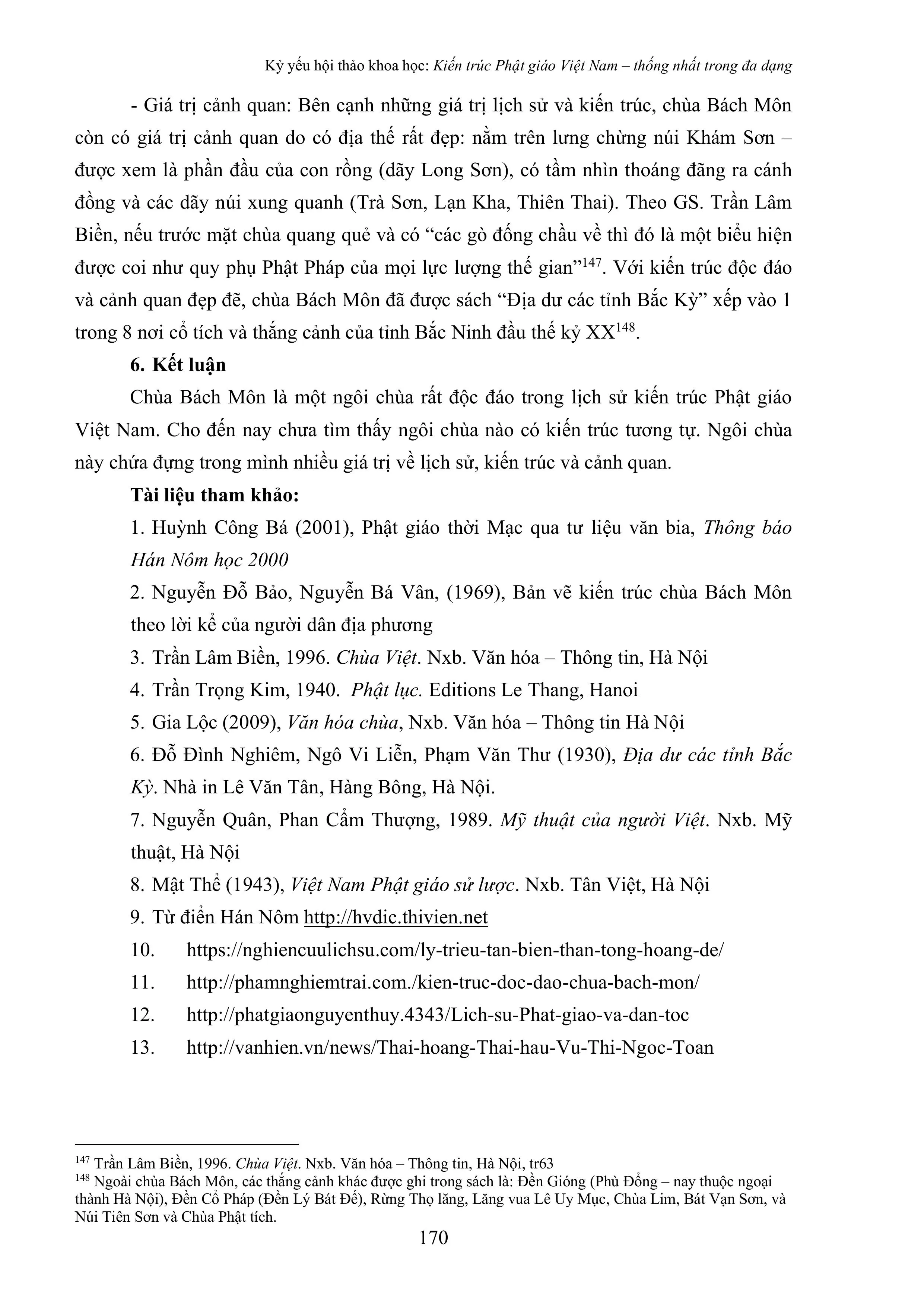 Kỷ yếu hội thảo khoa học: Kiến trúc Phật giáo Việt Nam – thống nhất trong đa dạng

- Giá trị cảnh quan: Bên cạnh những giá trị lịch sử và kiến trúc, chùa Bách Môn còn có giá trị cảnh quan do có địa thế rất đẹp: nằm trên lưng chừng núi Khám Sơn – được xem là phần đầu của con rồng (dãy Long Sơn), có tầm nhìn thoáng đãng ra cánh đồng và các dãy núi xung quanh (Trà Sơn, Lạn Kha, Thiên Thai). Theo GS. Trần Lâm Biền, nếu trước mặt chùa quang quẻ và có “các gò đống chầu về thì đó là một biểu hiện được coi như quy phụ Phật Pháp của mọi lực lượng thế gian”$^{147}$. Với kiến trúc độc đáo và cảnh quan đẹp đẽ, chùa Bách Môn đã được sách “Địa dư các tỉnh Bắc Kỳ” xếp vào 1 trong 8 nơi cổ tích và thắng cảnh của tỉnh Bắc Ninh đầu thế kỷ XX$^{148}$.

6. Kết luận

Chùa Bách Môn là một ngôi chùa rất độc đáo trong lịch sử kiến trúc Phật giáo Việt Nam. Cho đến nay chưa tìm thấy ngôi chùa nào có kiến trúc tương tự. Ngôi chùa này chứa đựng trong mình nhiều giá trị về lịch sử, kiến trúc và cảnh quan.

Tài liệu tham khảo:

1. Huỳnh Công Bá (2001), Phật giáo thời Mạc qua tư liệu văn bia, Thông báo Hán Nôm học 2000

2. Nguyễn Đỗ Bảo, Nguyễn Bá Vân, (1969), Bản vẽ kiến trúc chùa Bách Môn theo lời kể của người dân địa phương

3. Trần Lâm Biền, 1996. Chùa Việt. Nxb. Văn hóa – Thông tin, Hà Nội

4. Trần Trọng Kim, 1940. Phật lục. Editions Le Thang, Hanoi

5. Gia Lộc (2009), Văn hóa chùa, Nxb. Văn hóa – Thông tin Hà Nội

6. Đỗ Đình Nghiêm, Ngô Vi Liễn, Phạm Văn Thư (1930), Địa dư các tỉnh Bắc Kỳ. Nhà in Lê Văn Tân, Hàng Bông, Hà Nội.

7. Nguyễn Quân, Phan Cẩm Thượng, 1989. Mỹ thuật của người Việt. Nxb. Mỹ thuật, Hà Nội

8. Mật Thể (1943), Việt Nam Phật giáo sử lược. Nxb. Tân Việt, Hà Nội

9. Từ điển Hán Nôm http://hvdic.thivien.net

10. https://nghiencuulichsu.com/ly-trieu-tan-bien-than-tong-hoang-de/

11. http://phamnghiemtrai.com./kien-truc-doc-dao-chua-bach-mon/

12. http://phatgiaonguyenthuy.4343/Lich-su-Phat-giao-va-dan-toc

13. http://vanhien.vn/news/Thai-hoang-Thai-hau-Vu-Thi-Ngoc-Toan

$^{147}$ Trần Lâm Biền, 1996. Chùa Việt. Nxb. Văn hóa – Thông tin, Hà Nội, tr63

$^{148}$ Ngoài chùa Bách Môn, các thắng cảnh khác được ghi trong sách là: Đền Gióng (Phù Đổng – nay thuộc ngoại thành Hà Nội), Đền Cổ Pháp (Đền Lý Bát Đế), Rừng Thọ lăng, Lăng vua Lê Uy Mục, Chùa Lim, Bát Vạn Sơn, và Núi Tiên Sơn và Chùa Phật tích.

170